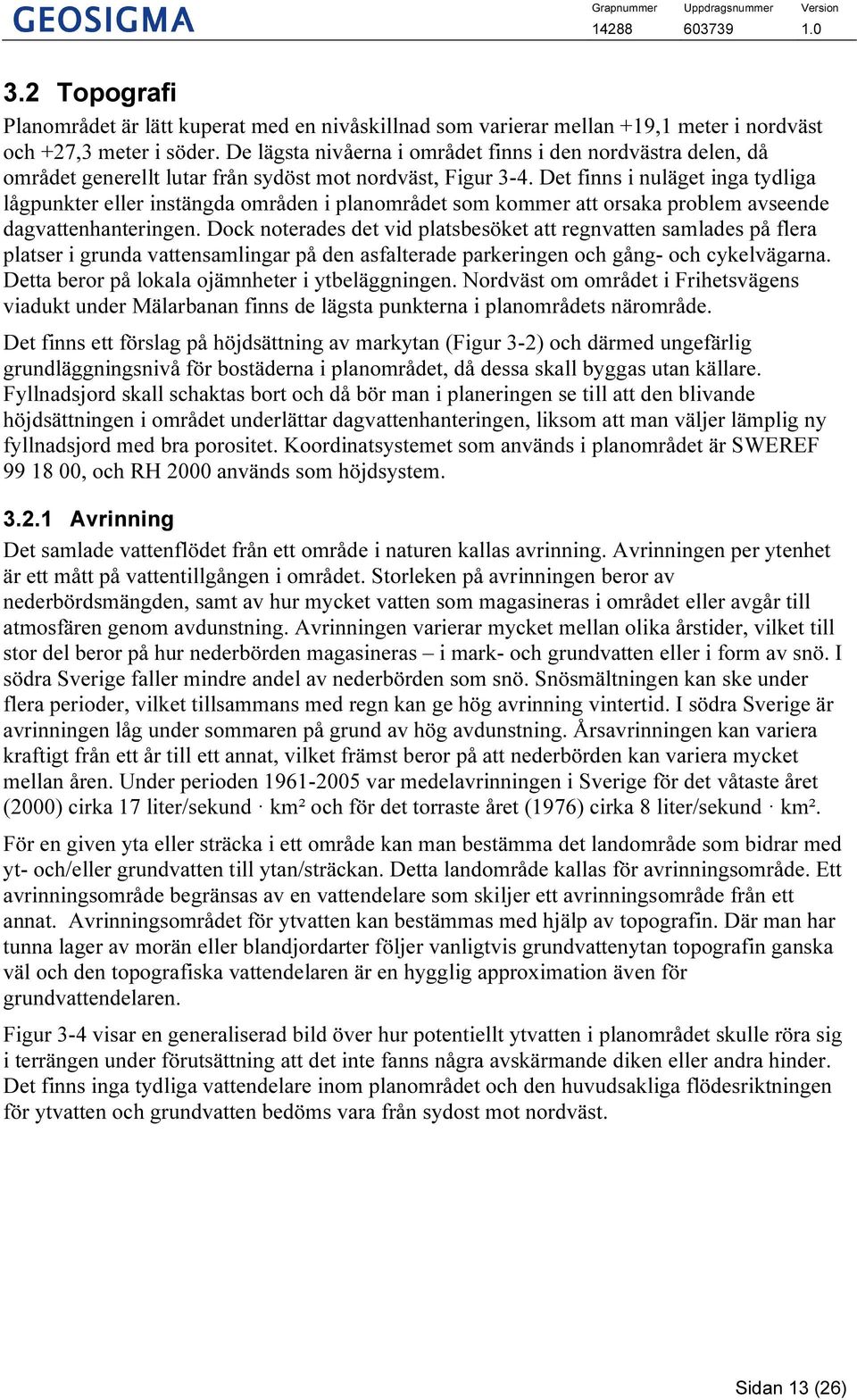 GEOSIGMA

| Grapnummer | Uppdragsnummer | Version |
|---|---|---|
| 14288 | 603739 | 1.0 |

3.2 Topografi

Planområdet är lätt kuperat med en nivåskillnad som varierar mellan +19,1 meter i nordväst och +27,3 meter i söder. De lägsta nivåerna i området finns i den nordvästra delen, då området generellt lutar från sydöst mot nordväst, Figur 3-4. Det finns i nuläget inga tydliga lågpunkter eller instängda områden i planområdet som kommer att orsaka problem avseende dagvattenhanteringen. Dock noterades det vid platsbesöket att regnvatten samlades på flera platser i grunda vattensamlingar på den asfalterade parkeringen och gång- och cykelvägarna. Detta beror på lokala ojämnheter i ytbeläggningen. Nordväst om området i Frihetsvägens viadukt under Mälarbanan finns de lägsta punkterna i planområdets närområde.

Det finns ett förslag på höjdsättning av markytan (Figur 3-2) och därmed ungefärlig grundläggningsnivå för bostäderna i planområdet, då dessa skall byggas utan källare. Fyllnadsjord skall schaktas bort och då bör man i planeringen se till att den blivande höjdsättningen i området underlättar dagvattenhanteringen, liksom att man väljer lämplig ny fyllnadsjord med bra porositet. Koordinatsystemet som används i planområdet är SWEREF 99 18 00, och RH 2000 används som höjdsystem.

3.2.1 Avrinning

Det samlade vattenflödet från ett område i naturen kallas avrinning. Avrinningen per ytenhet är ett mått på vattentillgången i området. Storleken på avrinningen beror av nederbördsmängden, samt av hur mycket vatten som magasineras i området eller avgår till atmosfären genom avdunstning. Avrinningen varierar mycket mellan olika årstider, vilket till stor del beror på hur nederbörden magasineras – i mark- och grundvatten eller i form av snö. I södra Sverige faller mindre andel av nederbörden som snö. Snösmältningen kan ske under flera perioder, vilket tillsammans med regn kan ge hög avrinning vintertid. I södra Sverige är avrinningen låg under sommaren på grund av hög avdunstning. Årsavrinningen kan variera kraftigt från ett år till ett annat, vilket främst beror på att nederbörden kan variera mycket mellan åren. Under perioden 1961-2005 var medelavrinningen i Sverige för det våtaste året (2000) cirka 17 liter/sekund · km² och för det torraste året (1976) cirka 8 liter/sekund · km².

För en given yta eller sträcka i ett område kan man bestämma det landområde som bidrar med yt- och/eller grundvatten till ytan/sträckan. Detta landområde kallas för avrinningsområde. Ett avrinningsområde begränsas av en vattendelare som skiljer ett avrinningsområde från ett annat. Avrinningsområdet för ytvatten kan bestämmas med hjälp av topografin. Där man har tunna lager av morän eller blandjordarter följer vanligtvis grundvattenytan topografin ganska väl och den topografiska vattendelaren är en hygglig approximation även för grundvattendelaren.

Figur 3-4 visar en generaliserad bild över hur potentiellt ytvatten i planområdet skulle röra sig i terrängen under förutsättning att det inte fanns några avskärmande diken eller andra hinder. Det finns inga tydliga vattendelare inom planområdet och den huvudsakliga flödesriktningen för ytvatten och grundvatten bedöms vara från sydost mot nordväst.

Sidan 13 (26)